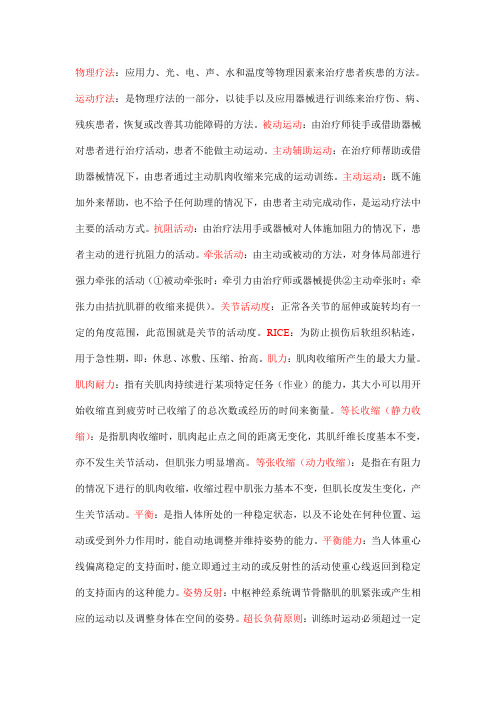 物理疗法：应用力、光、电、声、水和温度等物理因素来治疗患者疾患的方法。运动疗法：是物理疗法的一部分，以徒手以及应用器械进行训练来治疗伤、病、残疾患者，恢复或改善其功能障碍的方法。被动运动：由治疗师徒手或借助器械对患者进行治疗活动，患者不能做主动运动。主动辅助运动：在治疗师帮助或借助器械情况下，由患者通过主动肌肉收缩来完成的运动训练。主动运动：既不施加外来帮助，也不给予任何助理的情况下，由患者主动完成动作，是运动疗法中主要的活动方式。抗阻活动：由治疗法用手或器械对人体施加阻力的情况下，患者主动的进行抗阻力的活动。牵张活动：由主动或被动的方法，对身体局部进行强力牵张的活动（①被动牵张时：牵引力由治疗师或器械提供②主动牵张时：牵张力由拮抗肌群的收缩来提供）。关节活动度：正常各关节的屈伸或旋转均有一定的角度范围，此范围就是关节的活动度。RICE：为防止损伤后软组织粘连，用于急性期，即：休息、冰敷、压缩、抬高。肌力：肌肉收缩所产生的最大力量。肌肉耐力：指有关肌肉持续进行某项特定任务（作业）的能力，其大小可以用开始收缩直到疲劳时已收缩了的总次数或经历的时间来衡量。等长收缩（静力收缩）：是指肌肉收缩时，肌肉起止点之间的距离无变化，其肌纤维长度基本不变，亦不发生关节活动，但肌张力明显增高。等张收缩（动力收缩）：是指在有阻力的情况下进行的肌肉收缩，收缩过程中肌张力基本不变，但肌长度发生变化，产生关节活动。平衡：是指人体所处的一种稳定状态，以及不论处在何种位置、运动或受到外力作用时，能自动地调整并维持姿势的能力。平衡能力：当人体重心线偏离稳定的支持面时，能立即通过主动的或反射性的活动使重心线返回到稳定的支持面内的这种能力。姿势反射：中枢神经系统调节骨骼肌的肌紧张或产生相应的运动以及调整身体在空间的姿势。超长负荷原则：训练时运动必须超过一定